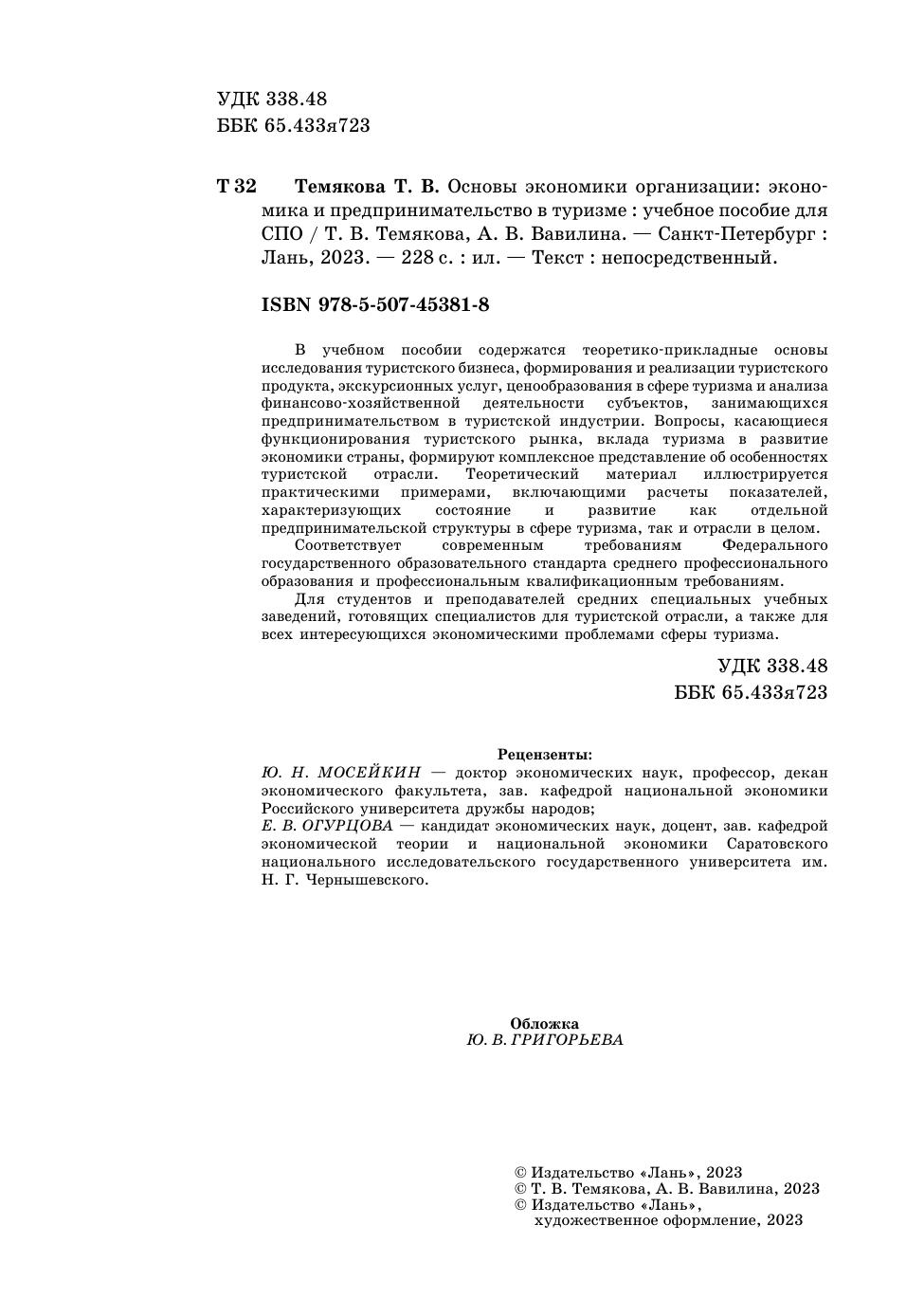 УДК 338.48
ББК 65.433я723

Т 32 Темякова Т. В. Основы экономики организации: экономика и предпринимательство в туризме : учебное пособие для СПО / Т. В. Темякова, А. В. Вавилина. — Санкт-Петербург : Лань, 2023. — 228 с. : ил. — Текст : непосредственный.

ISBN 978-5-507-45381-8

В учебном пособии содержатся теоретико-прикладные основы исследования туристского бизнеса, формирования и реализации туристского продукта, экскурсионных услуг, ценообразования в сфере туризма и анализа финансово-хозяйственной деятельности субъектов, занимающихся предпринимательством в туристской индустрии. Вопросы, касающиеся функционирования туристского рынка, вклада туризма в развитие экономики страны, формируют комплексное представление об особенностях туристской отрасли. Теоретический материал иллюстрируется практическими примерами, включающими расчеты показателей, характеризующих состояние и развитие как отдельной предпринимательской структуры в сфере туризма, так и отрасли в целом.

Соответствует современным требованиям Федерального государственного образовательного стандарта среднего профессионального образования и профессиональным квалификационным требованиям.

Для студентов и преподавателей средних специальных учебных заведений, готовящих специалистов для туристской отрасли, а также для всех интересующихся экономическими проблемами сферы туризма.

УДК 338.48
ББК 65.433я723

Рецензенты:
Ю. Н. МОСЕЙКИН — доктор экономических наук, профессор, декан экономического факультета, зав. кафедрой национальной экономики Российского университета дружбы народов;
Е. В. ОГУРЦОВА — кандидат экономических наук, доцент, зав. кафедрой экономической теории и национальной экономики Саратовского национального исследовательского государственного университета им. Н. Г. Чернышевского.

Обложка
Ю. В. ГРИГОРЬЕВА

© Издательство «Лань», 2023
© Т. В. Темякова, А. В. Вавилина, 2023
© Издательство «Лань», художественное оформление, 2023